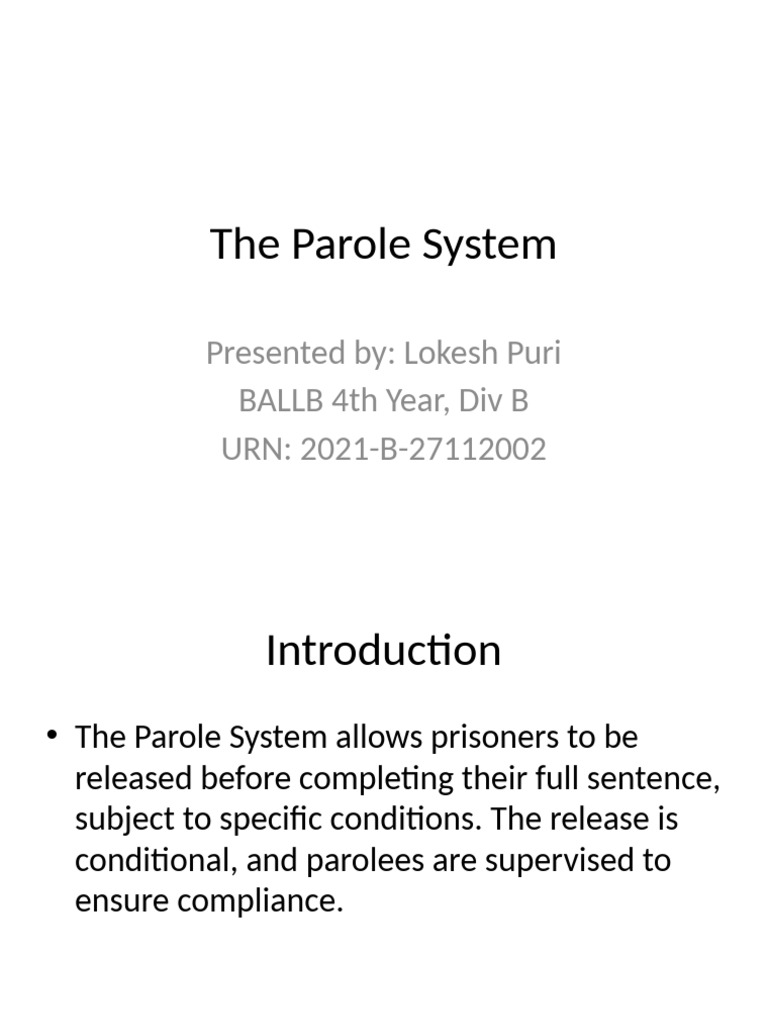 The Parole System

Presented by: Lokesh Puri
BALLB 4th Year, Div B
URN: 2021-B-27112002

Introduction

• The Parole System allows prisoners to be released before completing their full sentence, subject to specific conditions. The release is conditional, and parolees are supervised to ensure compliance.